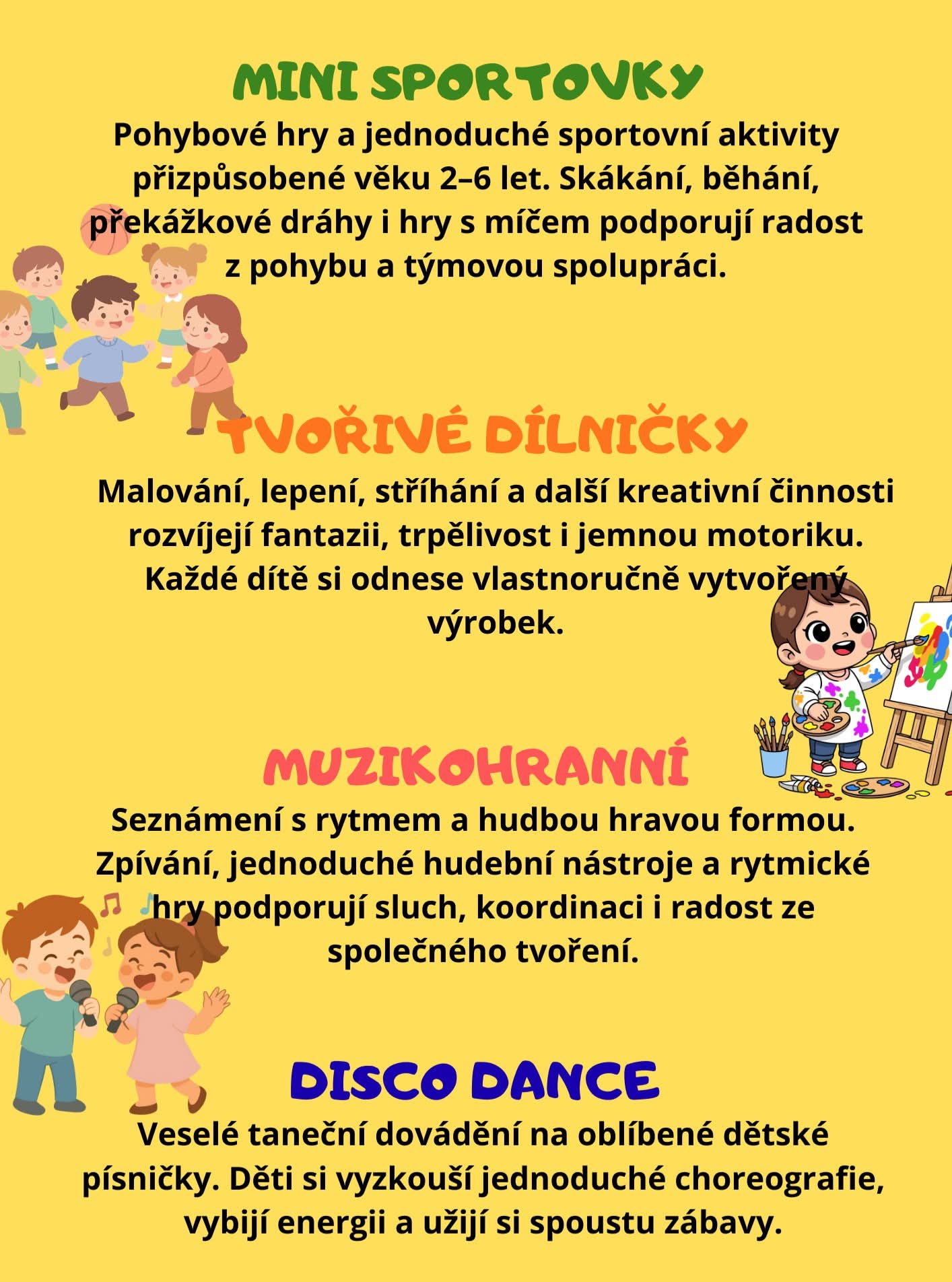 MINI SPORTOVKY

Pohybové hry a jednoduché sportovní aktivity přizpůsobené věku 2–6 let. Skákání, běhání, překážkové dráhy i hry s míčem podporují radost z pohybu a týmovou spolupráci.

TVOŘIVÉ DÍLNIČKY

Malování, lepení, stříhání a další kreativní činnosti rozvíjejí fantazii, trpělivost i jemnou motoriku. Každé dítě si odnese vlastnoručně vytvořený výrobek.

MUZIKOHRANNÍ

Seznámení s rytmem a hudbou hravou formou. Zpívání, jednoduché hudební nástroje a rytmické hry podporují sluch, koordinaci i radost ze společného tvoření.

DISCO DANCE

Veselé taneční dovádění na oblíbené dětské písničky. Děti si vyzkouší jednoduché choreografie, vybijí energii a užijí si spoustu zábavy.